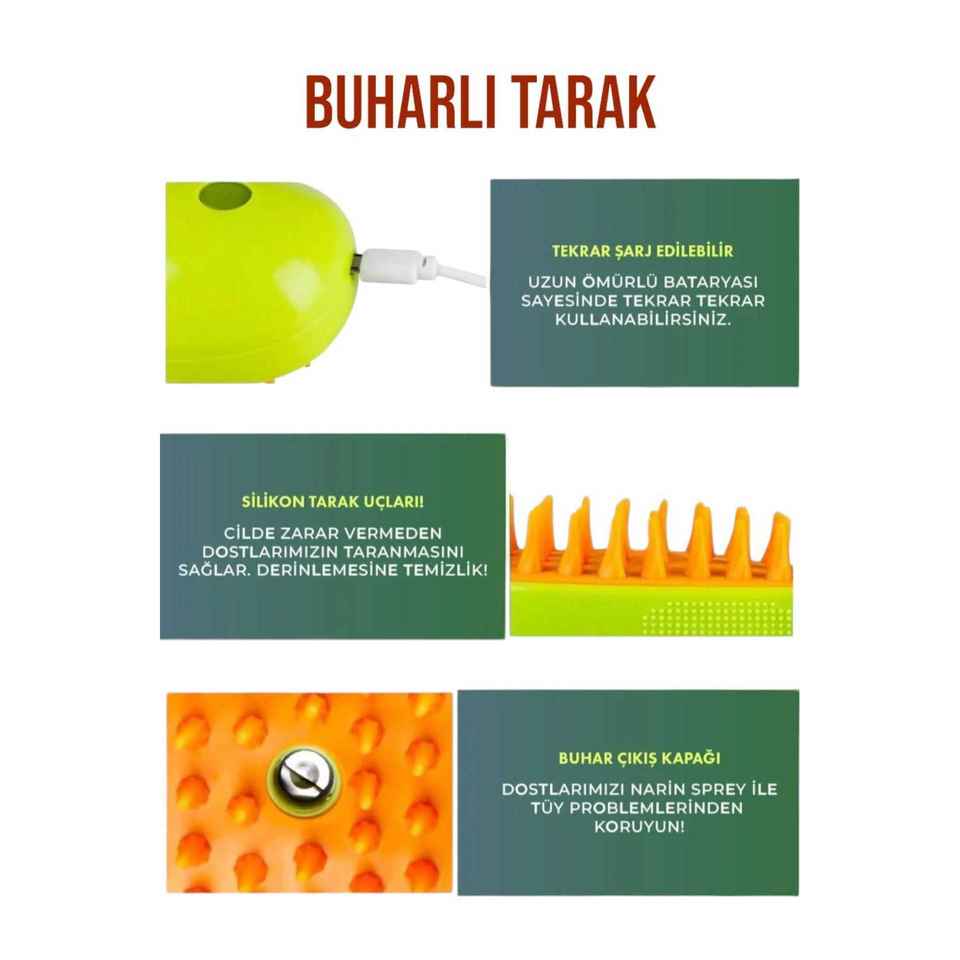 BUHARLI TARAK

TEKRAR ŞARJ EDİLEBİLİR

UZUN ÖMÜRLÜ BATARYASI SAYESİNDE TEKRAR TEKRAR KULLANABİLİRSİNİZ.

SİLİKON TARAK UÇLARI!

CİLDE ZARAR VERMEDEN DOSTLARIMIZIN TARANMASINI SAĞLAR. DERİNLEMESİNE TEMİZLİK!

BUHAR ÇIKIŞ KAPAĞI

DOSTLARIMIZI NARİN SPREY İLE TÜY PROBLEMLERİNDEN KORUYUN!